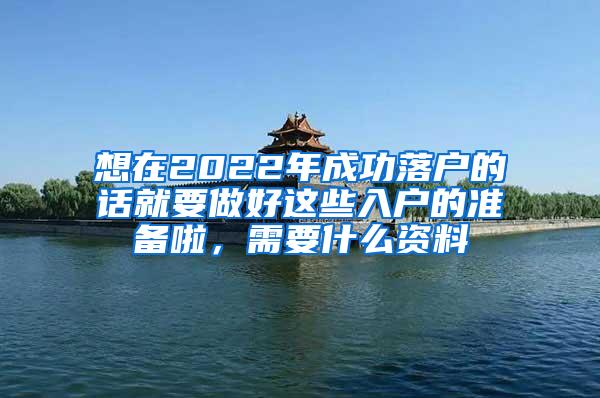 想在2022年成功落户的话就要做好这些入户的准备啦，需要什么资料